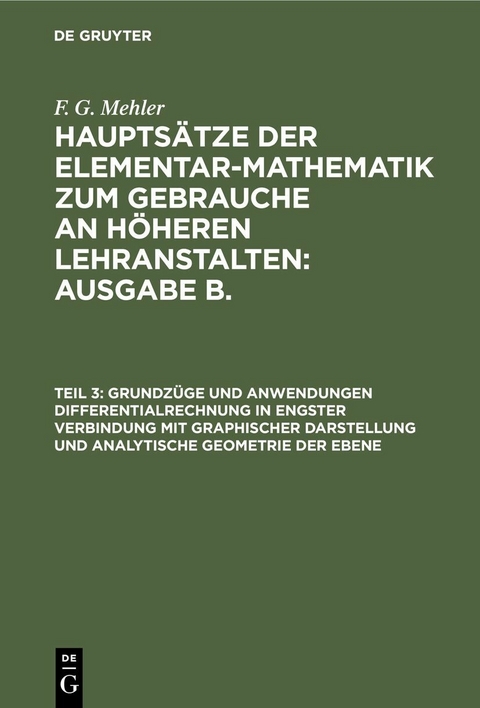 DE GRUYTER

F. G. Mehler

HAUPTSÄTZE DER ELEMENTAR-MATHEMATIK ZUM GEBRAUCHE AN HÖHEREN LEHRANSTALTEN: AUSGABE B.

TEIL 3: GRUNDZÜGE UND ANWENDUNGEN DIFFERENTIALRECHNUNG IN ENGSTER VERBINDUNG MIT GRAPHISCHER DARSTELLUNG UND ANALYTISCHE GEOMETRIE DER EBENE

DE
G